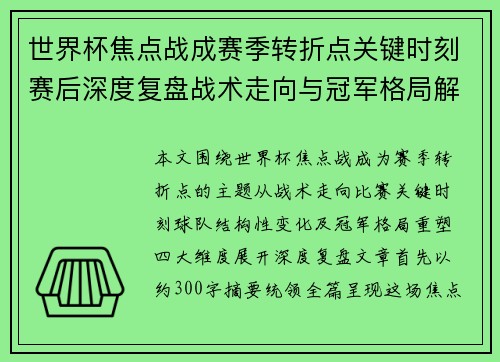 世界杯焦点战成赛季转折点关键时刻赛后深度复盘战术走向与冠军格局解

本文围绕世界杯焦点战成为赛季转折点的主题从战术走向比赛关键时刻球队结构性变化及冠军格局重塑四大维度展开深度复盘文章首先以约300字摘要统领全篇呈现这场焦点